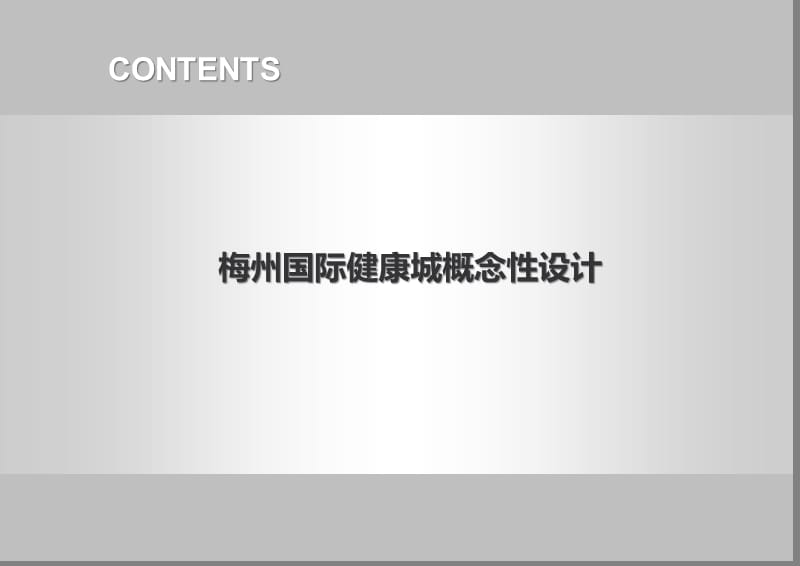 CONTENTS

梅州国际健康城概念性设计